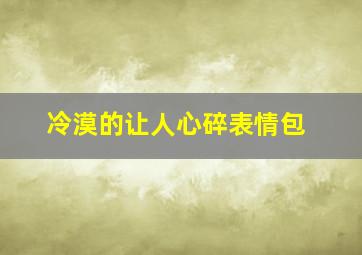 冷漠的让人心碎表情包